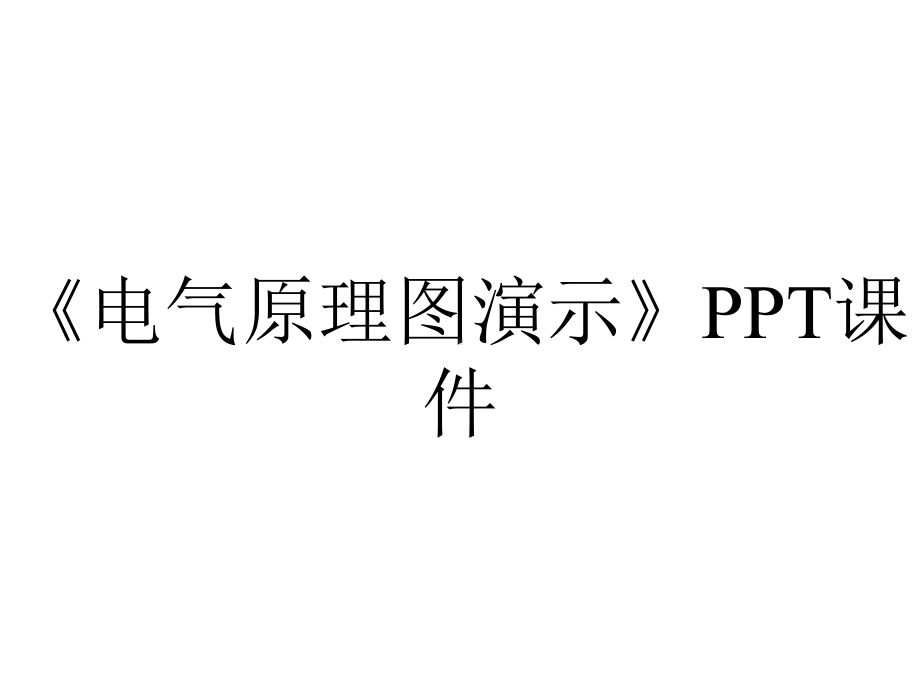 《电气原理图演示》PPT课件